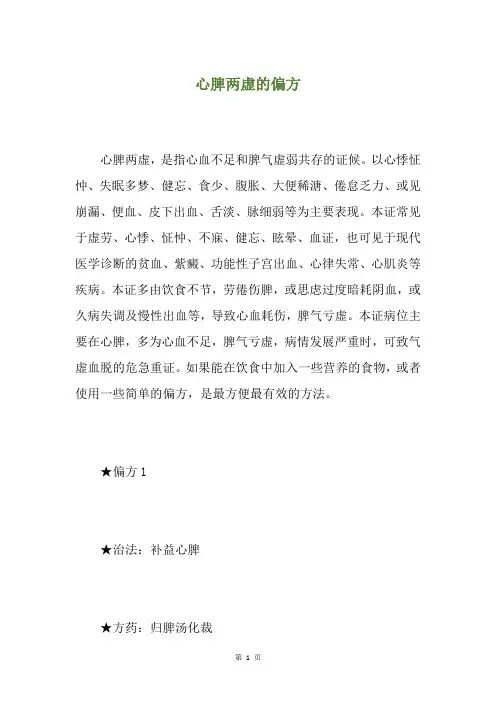 心脾两虚的偏方

心脾两虚，是指心血不足和脾气虚弱共存的证候。以心悸怔忡、失眠多梦、健忘、食少、腹胀、大便稀溏、倦怠乏力、或见崩漏、便血、皮下出血、舌淡、脉细弱等为主要表现。本证常见于虚劳、心悸、怔忡、不寐、健忘、眩晕、血证，也可见于现代医学诊断的贫血、紫癜、功能性子宫出血、心律失常、心肌炎等疾病。本证多由饮食不节，劳倦伤脾，或思虑过度暗耗阴血，或久病失调及慢性出血等，导致心血耗伤，脾气亏虚。本证病位主要在心脾，多为心血不足，脾气亏虚，病情发展严重时，可致气虚血脱的危急重证。如果能在饮食中加入一些营养的食物，或者使用一些简单的偏方，是最方便最有效的方法。

★偏方 1

★治法：补益心脾

★方药：归脾汤化裁

第 1 页